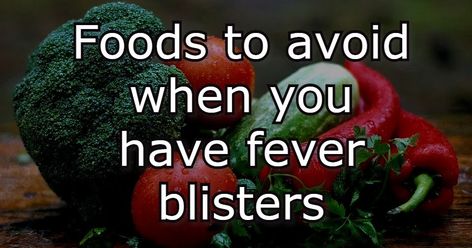 Foods to avoid when you have fever blisters